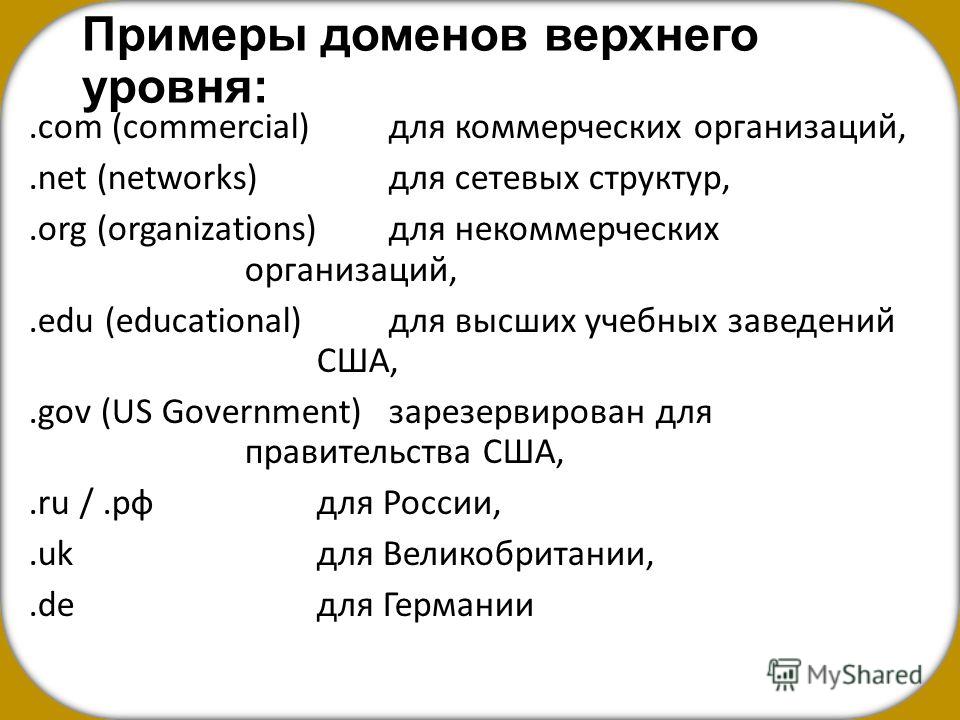 Примеры доменов верхнего уровня:

.com (commercial) для коммерческих организаций,

.net (networks) для сетевых структур,

.org (organizations) для некоммерческих организаций,

.edu (educational) для высших учебных заведений США,

.gov (US Government) зарезервирован для правительства США,

.ru / .рф для России,

.uk для Великобритании,

.de для Германии

MyShared